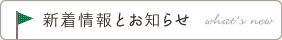 新着情報とお知らせ what's new